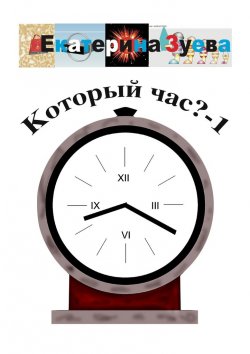 Екатерина Зуева

Который час?-1

XII
IX
III
VI